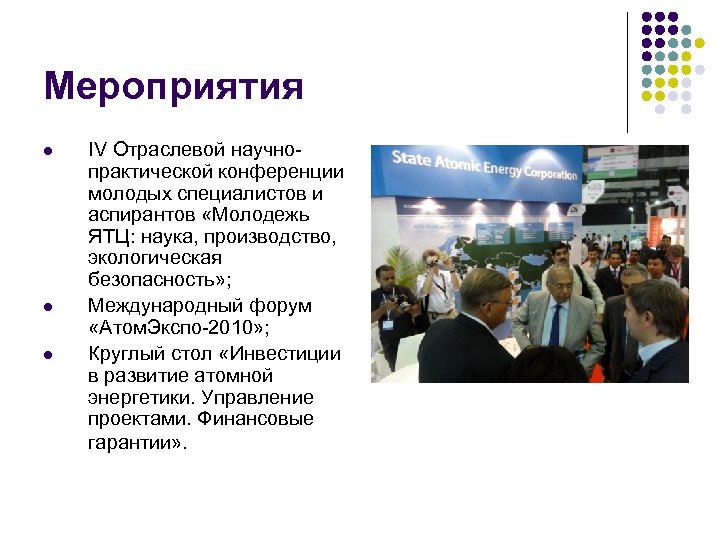 Мероприятия

- IV Отраслевой научно-практической конференции молодых специалистов и аспирантов «Молодежь ЯТЦ: наука, производство, экологическая безопасность»;
- Международный форум «АтомЭкспо-2010»;
- Круглый стол «Инвестиции в развитие атомной энергетики. Управление проектами. Финансовые гарантии».

State Atomic Energy Corporation